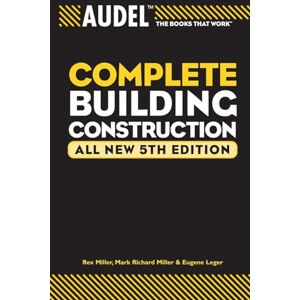 AUDEL™
THE BOOKS THAT WORK™

COMPLETE
BUILDING
CONSTRUCTION
ALL NEW 5TH EDITION

Rex Miller, Mark Richard Miller & Eugene Leger